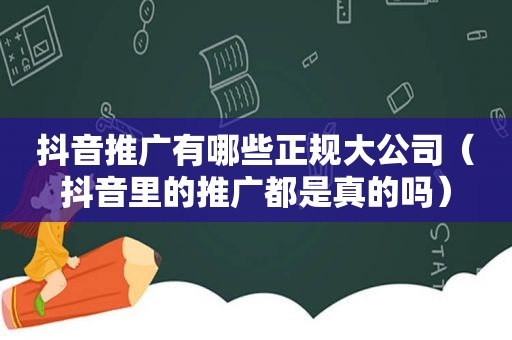 抖音推广有哪些正规大公司（抖音里的推广都是真的吗）

STAT